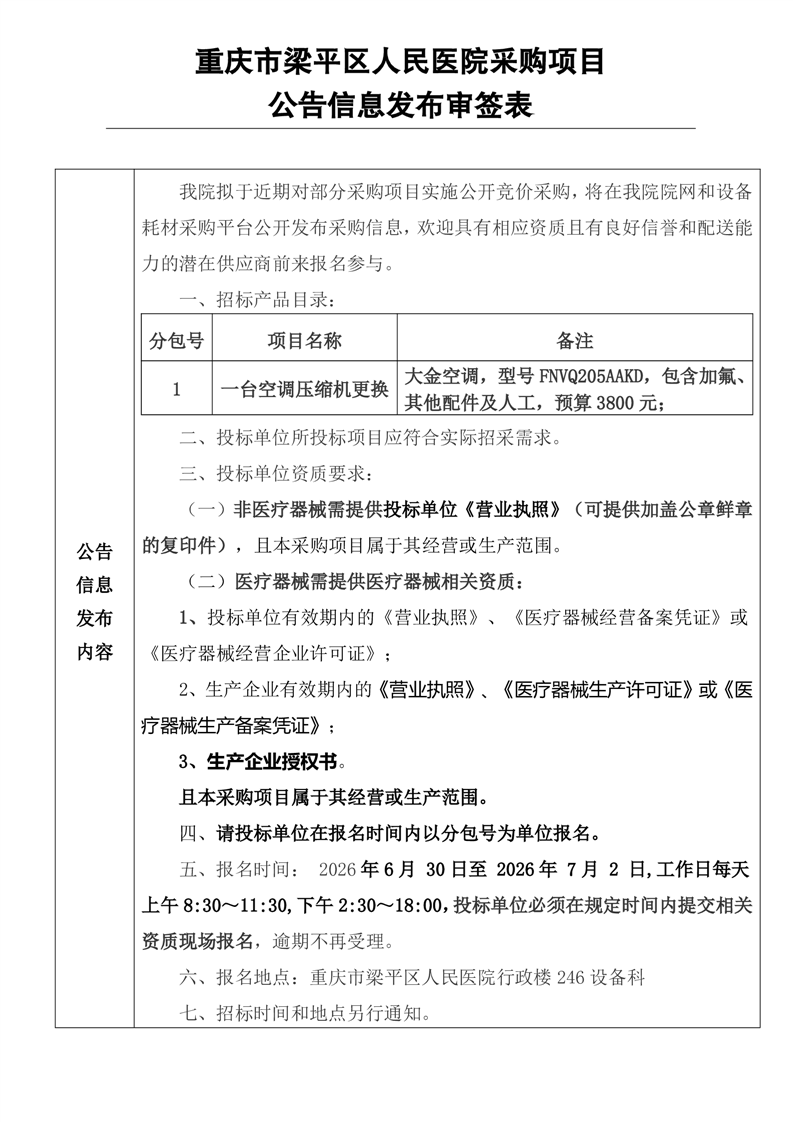 重庆市梁平区人民医院采购项目
公告信息发布审签表

公告信息发布内容

我院拟于近期对部分采购项目实施公开竞价采购，将在我院院网和设备耗材采购平台公开发布采购信息，欢迎具有相应资质且有良好信誉和配送能力的潜在供应商前来报名参与。

一、招标产品目录：

| 分包号 | 项目名称 | 备注 |
|---|---|---|
| 1 | 一台空调压缩机更换 | 大金空调，型号 FNVQ205AAKD，包含加氟、其他配件及人工，预算 3800 元； |

二、投标单位所投标项目应符合实际招采需求。

三、投标单位资质要求：

（一）非医疗器械需提供投标单位《营业执照》（可提供加盖公章鲜章的复印件），且本采购项目属于其经营或生产范围。

（二）医疗器械需提供医疗器械相关资质：

1、投标单位有效期内的《营业执照》、《医疗器械经营备案凭证》或《医疗器械经营企业许可证》；

2、生产企业有效期内的《营业执照》、《医疗器械生产许可证》或《医疗器械生产备案凭证》；

3、生产企业授权书。

且本采购项目属于其经营或生产范围。

四、请投标单位在报名时间内以分包号为单位报名。

五、报名时间： 2026 年 6 月 30 日至 2026 年 7 月 2 日,工作日每天上午 8:30～11:30,下午 2:30～18:00,投标单位必须在规定时间内提交相关资质现场报名，逾期不再受理。

六、报名地点：重庆市梁平区人民医院行政楼 246 设备科

七、招标时间和地点另行通知。